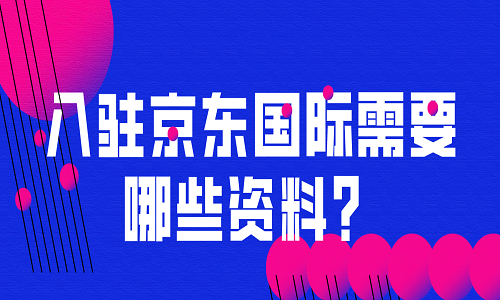 入驻京东国际需要哪些资料？